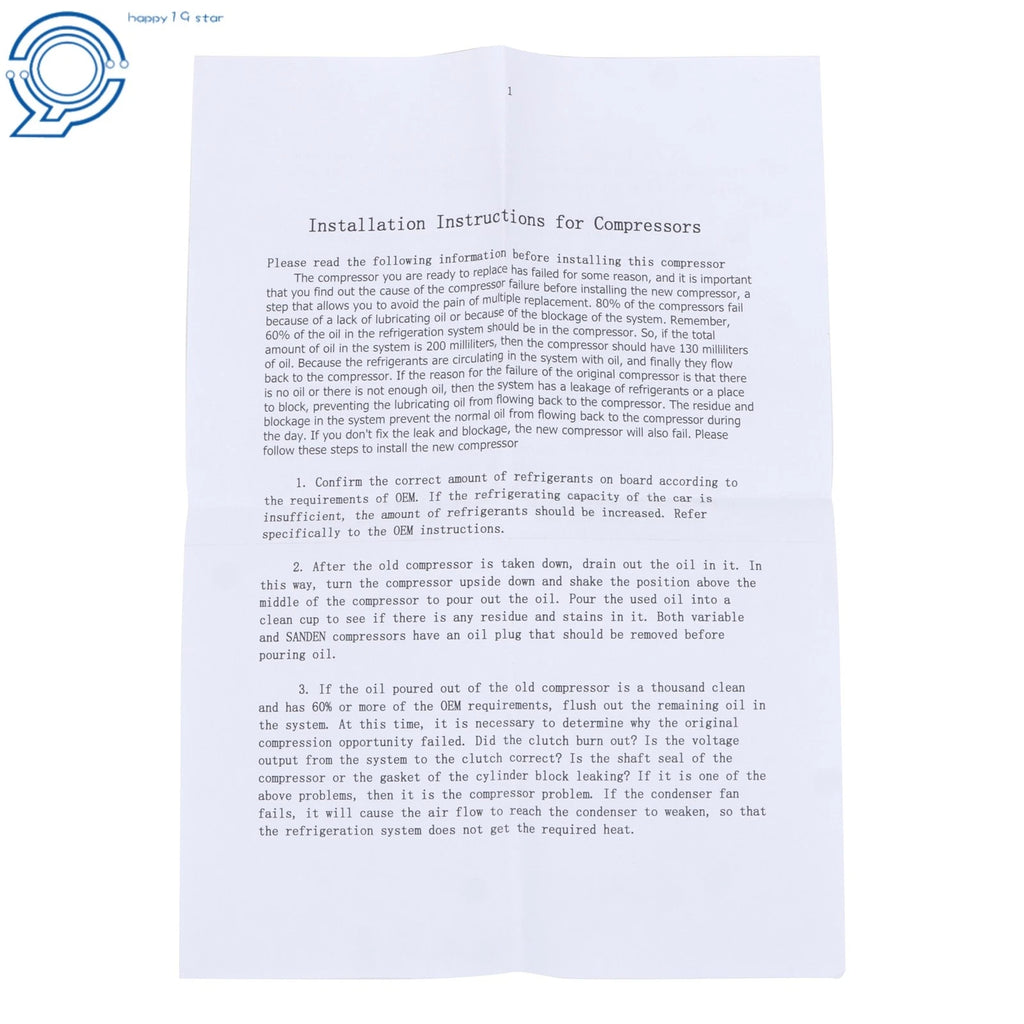 happy 19 star

1

Installation Instructions for Compressors

Please read the following information before installing this compressor

The compressor you are ready to replace has failed for some reason, and it is important that you find out the cause of the compressor failure before installing the new compressor, a step that allows you to avoid the pain of multiple replacement. 80% of the compressors fail because of a lack of lubricating oil or because of the blockage of the system. Remember, 60% of the oil in the refrigeration system should be in the compressor. So, if the total amount of oil in the system is 200 milliliters, then the compressor should have 130 milliliters of oil. Because the refrigerants are circulating in the system with oil, and finally they flow back to the compressor. If the reason for the failure of the original compressor is that there is no oil or there is not enough oil, then the system has a leakage of refrigerants or a place to block, preventing the lubricating oil from flowing back to the compressor. The residue and blockage in the system prevent the normal oil from flowing back to the compressor during the day. If you don't fix the leak and blockage, the new compressor will also fail. Please follow these steps to install the new compressor

1. Confirm the correct amount of refrigerants on board according to the requirements of OEM. If the refrigerating capacity of the car is insufficient, the amount of refrigerants should be increased. Refer specifically to the OEM instructions.

2. After the old compressor is taken down, drain out the oil in it. In this way, turn the compressor upside down and shake the position above the middle of the compressor to pour out the oil. Pour the used oil into a clean cup to see if there is any residue and stains in it. Both variable and SANDEN compressors have an oil plug that should be removed before pouring oil.

3. If the oil poured out of the old compressor is a thousand clean and has 60% or more of the OEM requirements, flush out the remaining oil in the system. At this time, it is necessary to determine why the original compression opportunity failed. Did the clutch burn out? Is the voltage output from the system to the clutch correct? Is the shaft seal of the compressor or the gasket of the cylinder block leaking? If it is one of the above problems, then it is the compressor problem. If the condenser fan fails, it will cause the air flow to reach the condenser to weaken, so that the refrigeration system does not get the required heat.